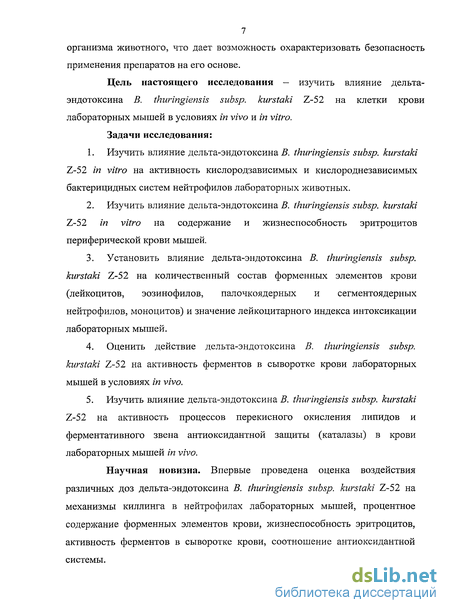 7

организма животного, что дает возможность охарактеризовать безопасность применения препаратов на его основе.

Цель настоящего исследования – изучить влияние дельта-эндотоксина B. thuringiensis subsp. kurstaki Z-52 на клетки крови лабораторных мышей в условиях in vivo и in vitro.

Задачи исследования:

1. Изучить влияние дельта-эндотоксина B. thuringiensis subsp. kurstaki Z-52 in vitro на активность кислородзависимых и кислороднезависимых бактерицидных систем нейтрофилов лабораторных животных.

2. Изучить влияние дельта-эндотоксина B. thuringiensis subsp. kurstaki Z-52 in vitro на содержание и жизнеспособность эритроцитов периферической крови мышей.

3. Установить влияние дельта-эндотоксина B. thuringiensis subsp. kurstaki Z-52 на количественный состав форменных элементов крови (лейкоцитов, эозинофилов, палочкоядерных и сегментоядерных нейтрофилов, моноцитов) и значение лейкоцитарного индекса интоксикации лабораторных мышей.

4. Оценить действие дельта-эндотоксина B. thuringiensis subsp. kurstaki Z-52 на активность ферментов в сыворотке крови лабораторных мышей в условиях in vivo.

5. Изучить влияние дельта-эндотоксина B. thuringiensis subsp. kurstaki Z-52 на активность процессов перекисного окисления липидов и ферментативного звена антиоксидантной защиты (каталазы) в крови лабораторных мышей in vivo.

Научная новизна. Впервые проведена оценка воздействия различных доз дельта-эндотоксина B. thuringiensis subsp. kurstaki Z-52 на механизмы киллинга в нейтрофилах лабораторных мышей, процентное содержание форменных элементов крови, жизнеспособность эритроцитов, активность ферментов в сыворотке крови, соотношение антиоксидантной системы.

dsLib.net
библиотека диссертаций